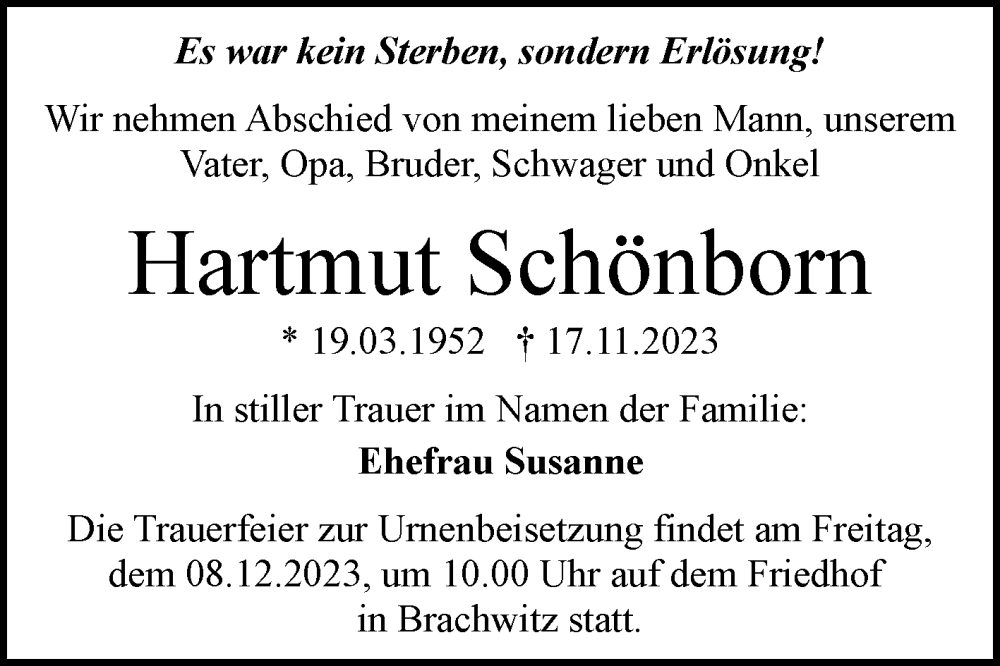 Es war kein Sterben, sondern Erlösung!

Wir nehmen Abschied von meinem lieben Mann, unserem Vater, Opa, Bruder, Schwager und Onkel

Hartmut Schönborn

* 19.03.1952 † 17.11.2023

In stiller Trauer im Namen der Familie:

Ehefrau Susanne

Die Trauerfeier zur Urnenbeisetzung findet am Freitag, dem 08.12.2023, um 10.00 Uhr auf dem Friedhof in Brachwitz statt.